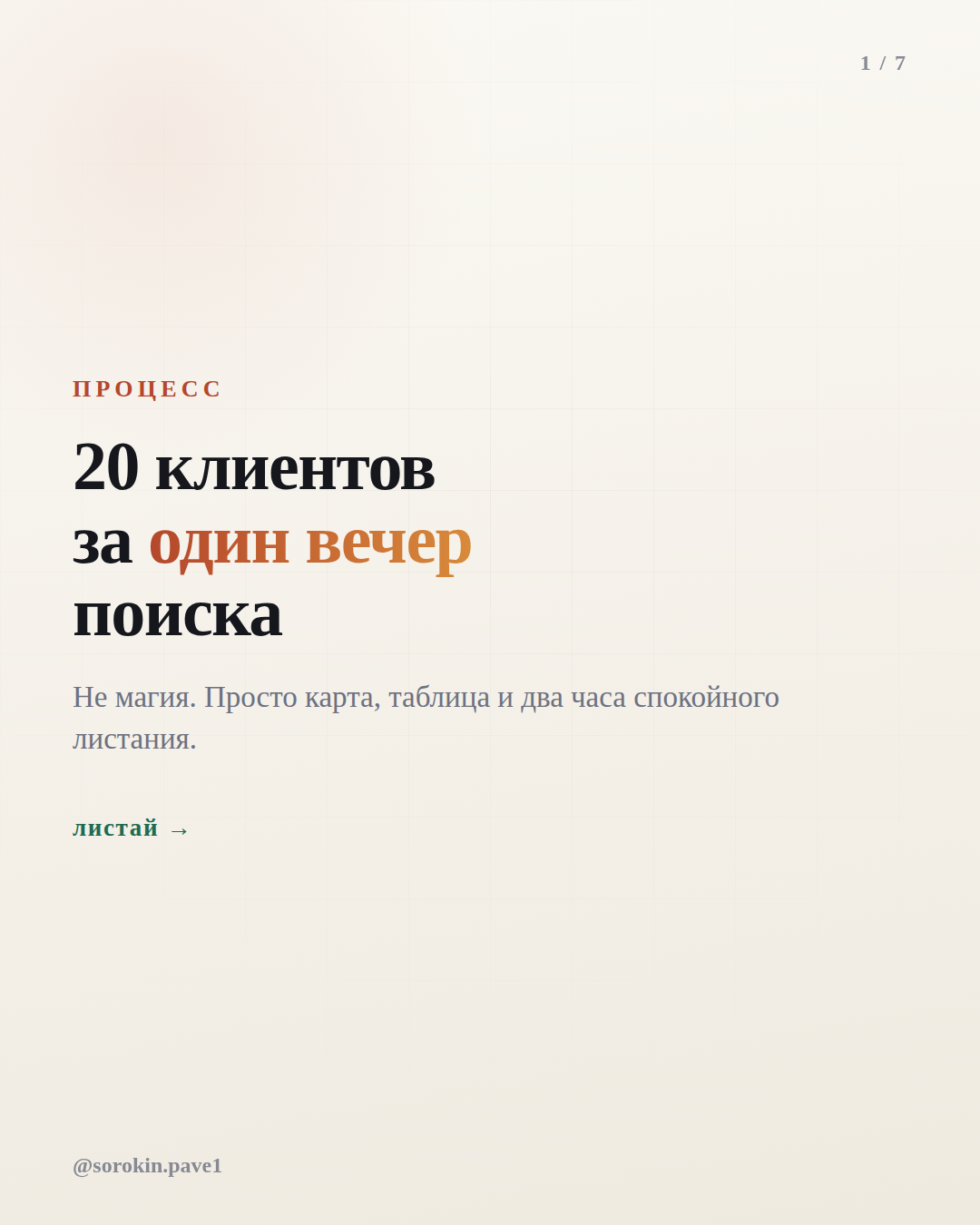 1 / 7

ПРОЦЕСС

20 клиентов
за один вечер
поиска

Не магия. Просто карта, таблица и два часа спокойного листания.

листай →

@sorokin.pave1